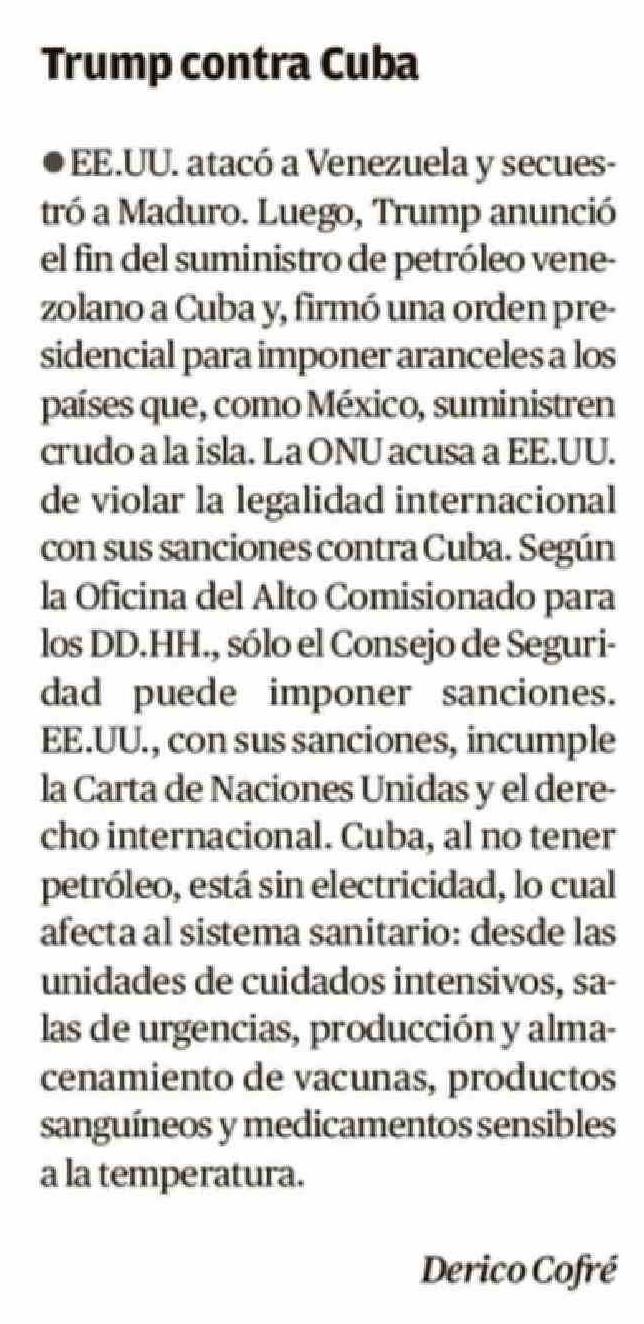 Trump contra Cuba

● EE.UU. atacó a Venezuela y secuestró a Maduro. Luego, Trump anunció el fin del suministro de petróleo venezolano a Cuba y, firmó una orden presidencial para imponer aranceles a los países que, como México, suministren crudo a la isla. La ONU acusa a EE.UU. de violar la legalidad internacional con sus sanciones contra Cuba. Según la Oficina del Alto Comisionado para los DD.HH., sólo el Consejo de Seguridad puede imponer sanciones. EE.UU., con sus sanciones, incumple la Carta de Naciones Unidas y el derecho internacional. Cuba, al no tener petróleo, está sin electricidad, lo cual afecta al sistema sanitario: desde las unidades de cuidados intensivos, salas de urgencias, producción y almacenamiento de vacunas, productos sanguíneos y medicamentos sensibles a la temperatura.

Derico Cofré